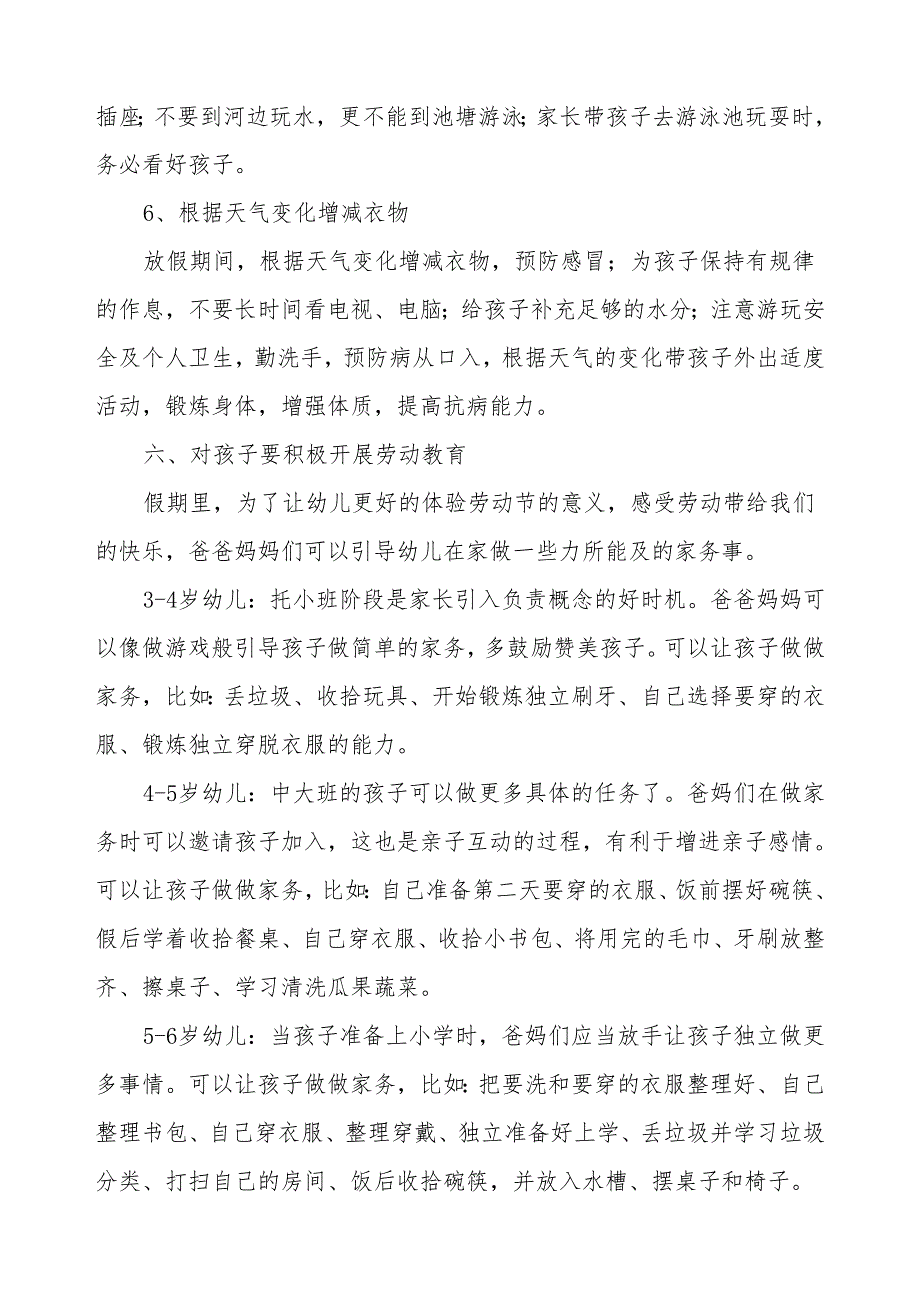 插座；不要到河边玩水，更不能到池塘游泳；家长带孩子去游泳池玩耍时，务必看好孩子。

6、根据天气变化增减衣物

放假期间，根据天气变化增减衣物，预防感冒；为孩子保持有规律的作息，不要长时间看电视、电脑；给孩子补充足够的水分；注意游玩安全及个人卫生，勤洗手，预防病从口入，根据天气的变化带孩子外出适度活动，锻炼身体，增强体质，提高抗病能力。

六、对孩子要积极开展劳动教育

假期里，为了让幼儿更好的体验劳动节的意义，感受劳动带给我们的快乐，爸爸妈妈们可以引导幼儿在家做一些力所能及的家务事。

3-4岁幼儿：托小班阶段是家长引入负责概念的好时机。爸爸妈妈可以像做游戏般引导孩子做简单的家务，多鼓励赞美孩子。可以让孩子做做家务，比如：丢垃圾、收拾玩具、开始锻炼独立刷牙、自己选择要穿的衣服、锻炼独立穿脱衣服的能力。

4-5岁幼儿：中大班的孩子可以做更多具体的任务了。爸妈们在做家务时可以邀请孩子加入，这也是亲子互动的过程，有利于增进亲子感情。可以让孩子做做家务，比如：自己准备第二天要穿的衣服、饭前摆好碗筷、假后学着收拾餐桌、自己穿衣服、收拾小书包、将用完的毛巾、牙刷放整齐、擦桌子、学习清洗瓜果蔬菜。

5-6岁幼儿：当孩子准备上小学时，爸妈们应当放手让孩子独立做更多事情。可以让孩子做做家务，比如：把要洗和要穿的衣服整理好、自己整理书包、自己穿衣服、整理穿戴、独立准备好上学、丢垃圾并学习垃圾分类、打扫自己的房间、饭后收拾碗筷，并放入水槽、摆桌子和椅子。